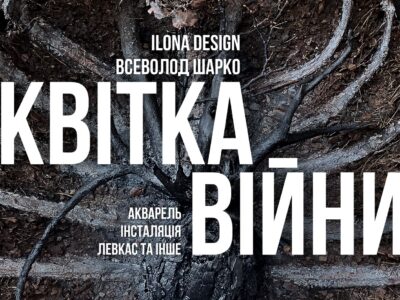 ILONA DESIGN
ВСЕВОЛОД ШАРКО

КВІТКА
ВІЙНИ

АКВАРЕЛЬ
ІНСТАЛЯЦІЯ
ЛЕВКАС ТА ІНШЕ